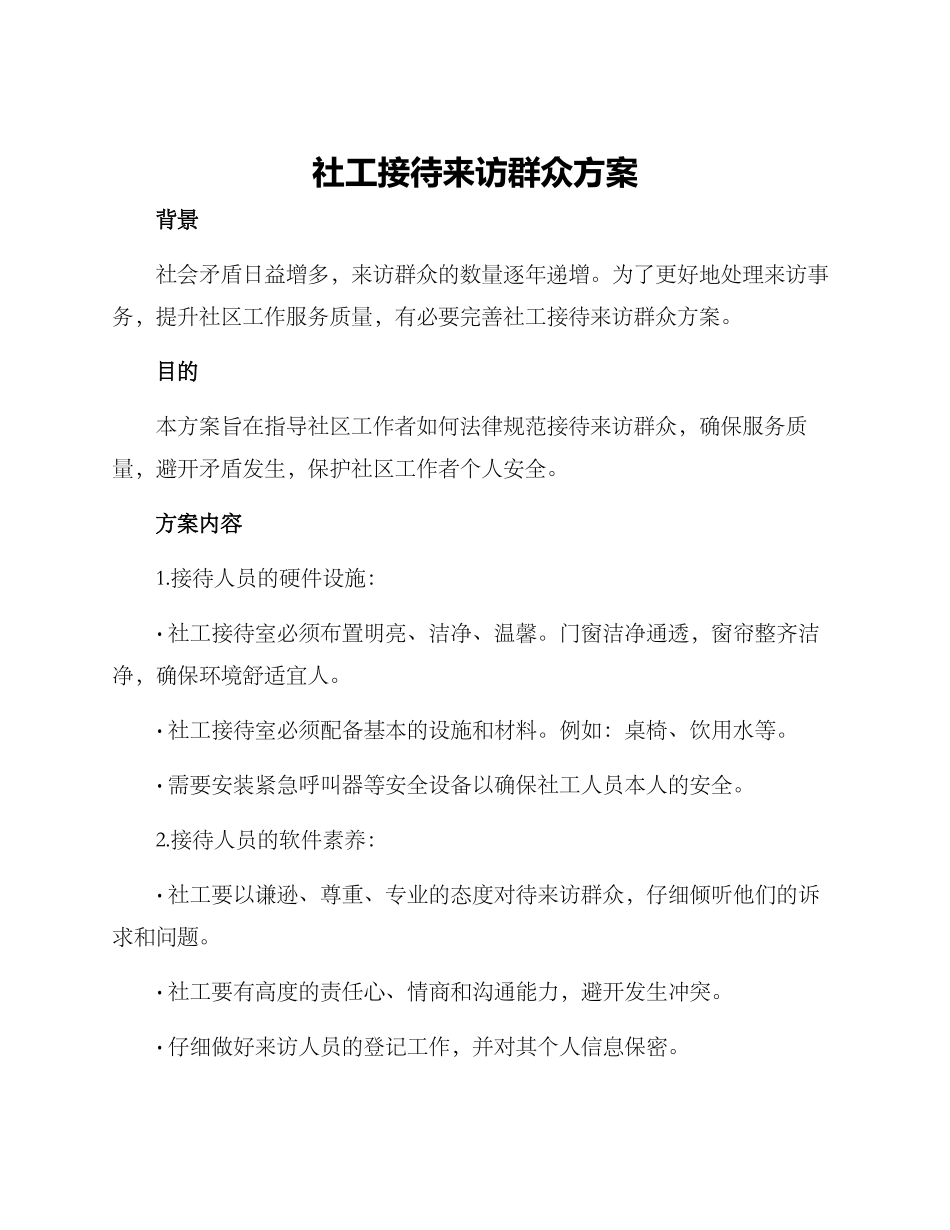 社工接待来访群众方案

背景

社会矛盾日益增多，来访群众的数量逐年递增。为了更好地处理来访事务，提升社区工作服务质量，有必要完善社工接待来访群众方案。

目的

本方案旨在指导社区工作者如何法律规范接待来访群众，确保服务质量，避开矛盾发生，保护社区工作者个人安全。

方案内容

1.接待人员的硬件设施：

· 社工接待室必须布置明亮、洁净、温馨。门窗洁净通透，窗帘整齐洁净，确保环境舒适宜人。

· 社工接待室必须配备基本的设施和材料。例如：桌椅、饮用水等。

· 需要安装紧急呼叫器等安全设备以确保社工人员本人的安全。

2.接待人员的软件素养：

· 社工要以谦逊、尊重、专业的态度对待来访群众，仔细倾听他们的诉求和问题。

· 社工要有高度的责任心、情商和沟通能力，避开发生冲突。

· 仔细做好来访人员的登记工作，并对其个人信息保密。